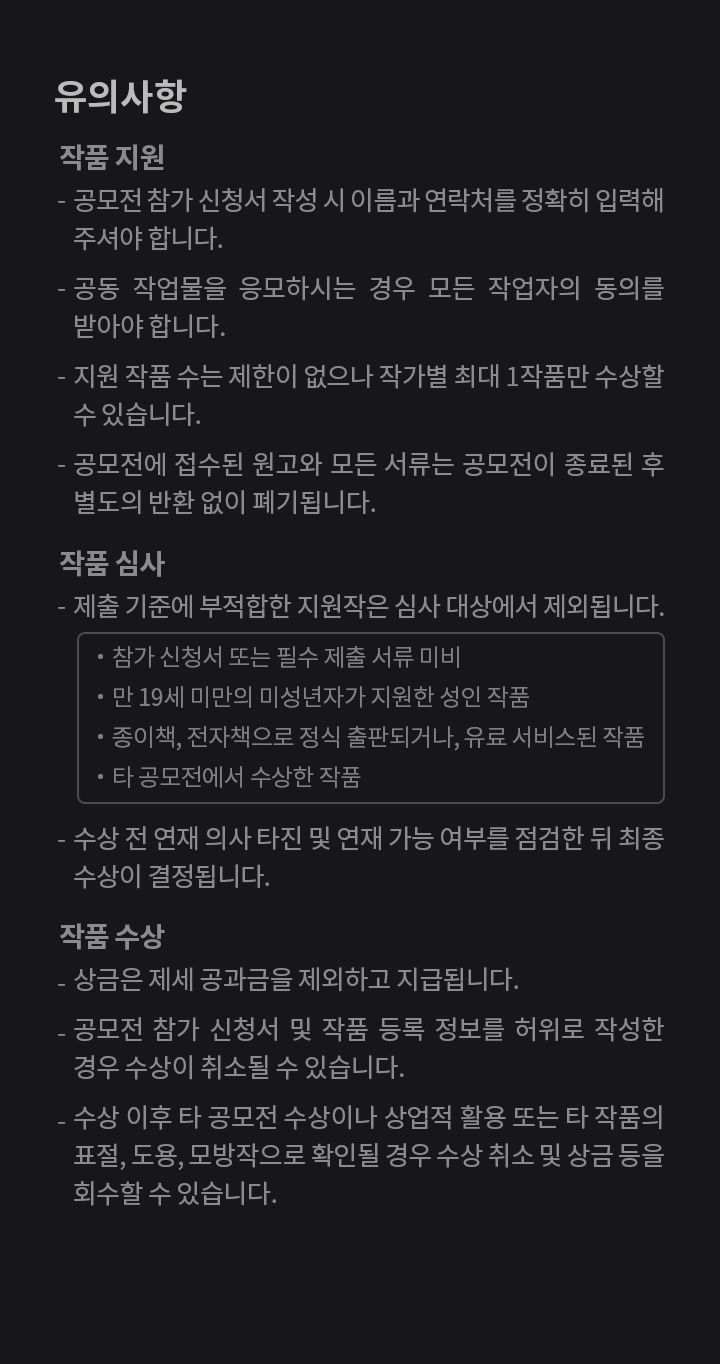 유의사항

작품 지원

- 공모전 참가 신청서 작성 시 이름과 연락처를 정확히 입력해 주셔야 합니다.
- 공동 작업물을 응모하시는 경우 모든 작업자의 동의를 받아야 합니다.
- 지원 작품 수는 제한이 없으나 작가별 최대 1작품만 수상할 수 있습니다.
- 공모전에 접수된 원고와 모든 서류는 공모전이 종료된 후 별도의 반환 없이 폐기됩니다.

작품 심사

- 제출 기준에 부적합한 지원작은 심사 대상에서 제외됩니다.

• 참가 신청서 또는 필수 제출 서류 미비
• 만 19세 미만의 미성년자가 지원한 성인 작품
• 종이책, 전자책으로 정식 출판되거나, 유료 서비스된 작품
• 타 공모전에서 수상한 작품

- 수상 전 연재 의사 타진 및 연재 가능 여부를 점검한 뒤 최종 수상이 결정됩니다.

작품 수상

- 상금은 제세 공과금을 제외하고 지급됩니다.
- 공모전 참가 신청서 및 작품 등록 정보를 허위로 작성한 경우 수상이 취소될 수 있습니다.
- 수상 이후 타 공모전 수상이나 상업적 활용 또는 타 작품의 표절, 도용, 모방작으로 확인될 경우 수상 취소 및 상금 등을 회수할 수 있습니다.